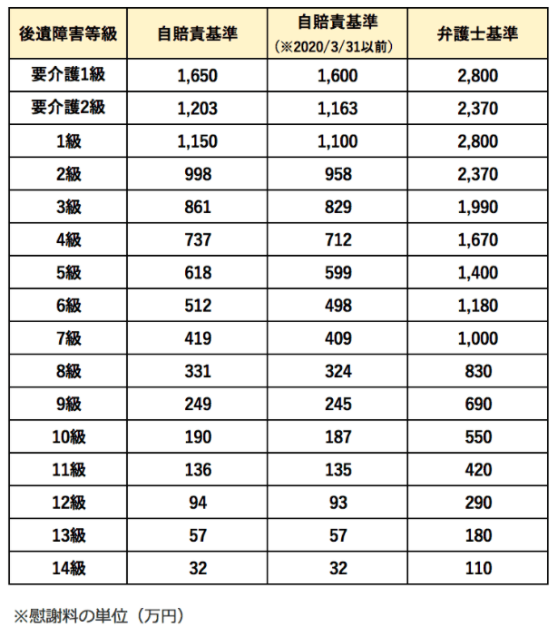 | 後遺障害等級 | 自賠責基準 | 自賠責基準 (※2020/3/31以前) | 弁護士基準 |
|---|---|---|---|
| 要介護1級 | 1,650 | 1,600 | 2,800 |
| 要介護2級 | 1,203 | 1,163 | 2,370 |
| 1級 | 1,150 | 1,100 | 2,800 |
| 2級 | 998 | 958 | 2,370 |
| 3級 | 861 | 829 | 1,990 |
| 4級 | 737 | 712 | 1,670 |
| 5級 | 618 | 599 | 1,400 |
| 6級 | 512 | 498 | 1,180 |
| 7級 | 419 | 409 | 1,000 |
| 8級 | 331 | 324 | 830 |
| 9級 | 249 | 245 | 690 |
| 10級 | 190 | 187 | 550 |
| 11級 | 136 | 135 | 420 |
| 12級 | 94 | 93 | 290 |
| 13級 | 57 | 57 | 180 |
| 14級 | 32 | 32 | 110 |

※慰謝料の単位（万円）